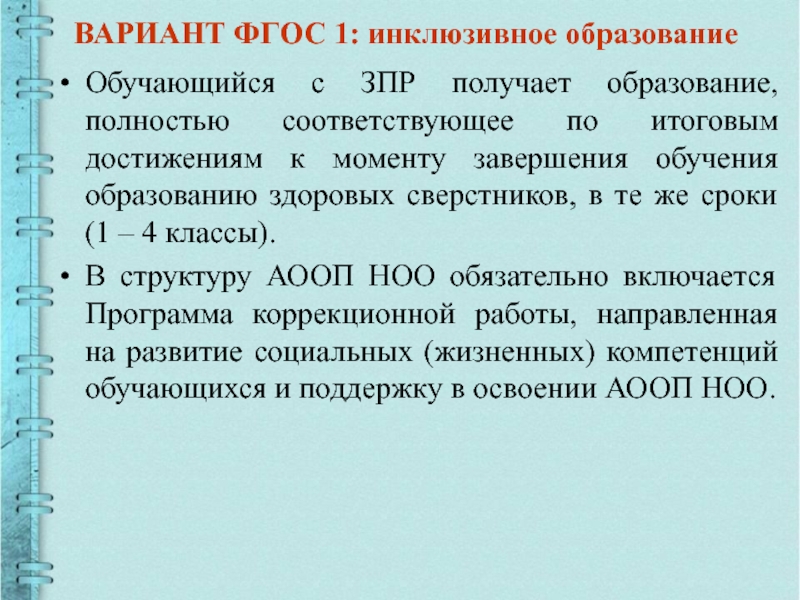 ВАРИАНТ ФГОС 1: инклюзивное образование

• Обучающийся с ЗПР получает образование, полностью соответствующее по итоговым достижениям к моменту завершения обучения образованию здоровых сверстников, в те же сроки (1 – 4 классы).

• В структуру АООП НОО обязательно включается Программа коррекционной работы, направленная на развитие социальных (жизненных) компетенций обучающихся и поддержку в освоении АООП НОО.